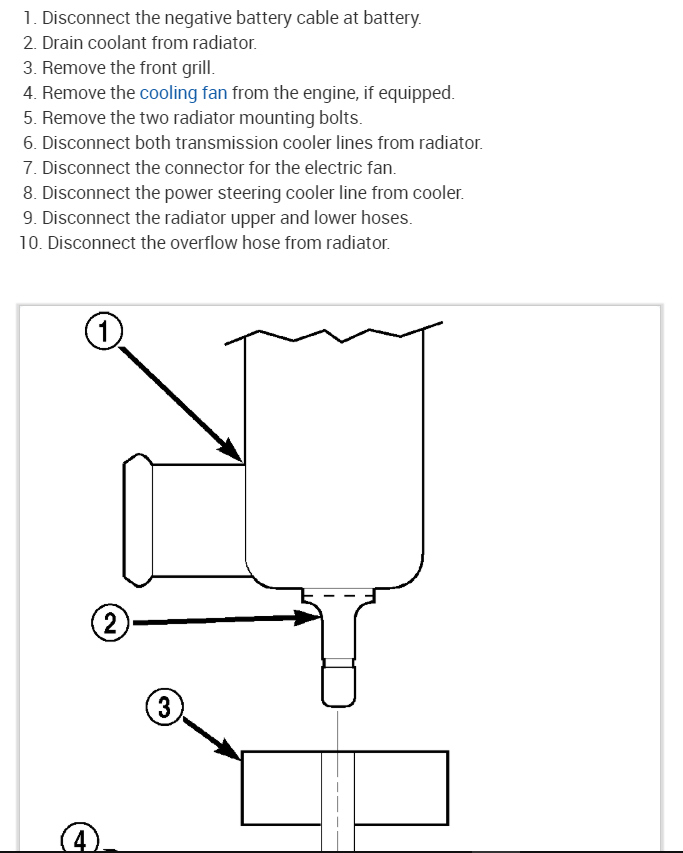 1. Disconnect the negative battery cable at battery.
2. Drain coolant from radiator.
3. Remove the front grill.
4. Remove the cooling fan from the engine, if equipped.
5. Remove the two radiator mounting bolts.
6. Disconnect both transmission cooler lines from radiator.
7. Disconnect the connector for the electric fan.
8. Disconnect the power steering cooler line from cooler.
9. Disconnect the radiator upper and lower hoses.
10. Disconnect the overflow hose from radiator.

1

2

3

4